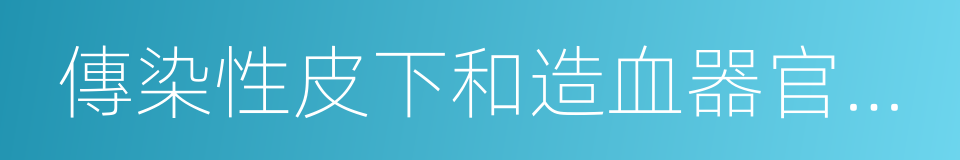 傳染性皮下和造血器官...